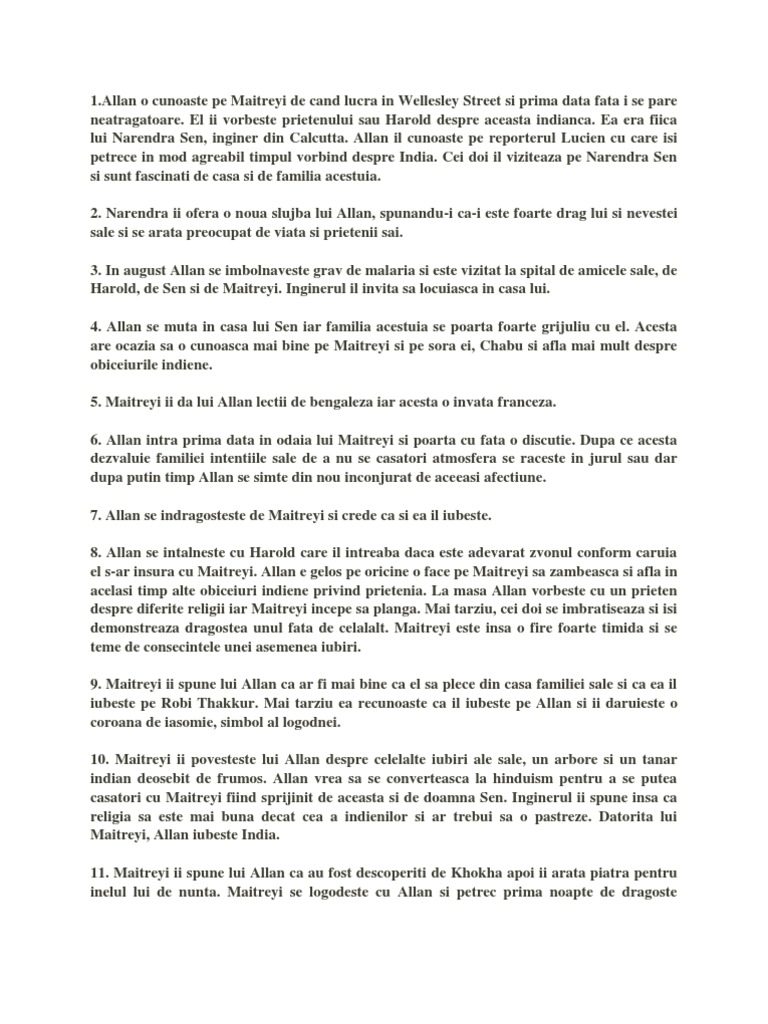 1.Allan o cunoaste pe Maitreyi de cand lucra in Wellesley Street si prima data fata i se pare neatragatoare. El ii vorbeste prietenului sau Harold despre aceasta indianca. Ea era fiica lui Narendra Sen, inginer din Calcutta. Allan il cunoaste pe reporterul Lucien cu care isi petrece in mod agreabil timpul vorbind despre India. Cei doi il viziteaza pe Narendra Sen si sunt fascinati de casa si de familia acestuia.

2. Narendra ii ofera o noua slujba lui Allan, spunandu-i ca-i este foarte drag lui si nevestei sale si se arata preocupat de viata si prietenii sai.

3. In august Allan se imbolnaveste grav de malaria si este vizitat la spital de amicele sale, de Harold, de Sen si de Maitreyi. Inginerul il invita sa locuiasca in casa lui.

4. Allan se muta in casa lui Sen iar familia acestuia se poarta foarte grijuliu cu el. Acesta are ocazia sa o cunoasca mai bine pe Maitreyi si pe sora ei, Chabu si afla mai mult despre obiceiurile indiene.

5. Maitreyi ii da lui Allan lectii de bengaleza iar acesta o invata franceza.

6. Allan intra prima data in odaia lui Maitreyi si poarta cu fata o discutie. Dupa ce acesta dezvaluie familiei intentiile sale de a nu se casatori atmosfera se raceste in jurul sau dar dupa putin timp Allan se simte din nou inconjurat de aceeasi afectiune.

7. Allan se indragosteste de Maitreyi si crede ca si ea il iubeste.

8. Allan se intalneste cu Harold care il intreaba daca este adevarat zvonul conform caruia el s-ar insura cu Maitreyi. Allan e gelos pe oricine o face pe Maitreyi sa zambeasca si afla in acelasi timp alte obiceiuri indiene privind prietenia. La masa Allan vorbeste cu un prieten despre diferite religii iar Maitreyi incepe sa planga. Mai tarziu, cei doi se imbratiseaza si isi demonstreaza dragostea unul fata de celalalt. Maitreyi este insa o fire foarte timida si se teme de consecintele unei asemenea iubiri.

9. Maitreyi ii spune lui Allan ca ar fi mai bine ca el sa plece din casa familiei sale si ca ea il iubeste pe Robi Thakkur. Mai tarziu ea recunoaste ca il iubeste pe Allan si ii daruieste o coroana de iasomie, simbol al logodnei.

10. Maitreyi ii povesteste lui Allan despre celelalte iubiri ale sale, un arbore si un tanar indian deosebit de frumos. Allan vrea sa se converteasca la hinduism pentru a se putea casatori cu Maitreyi fiind sprijinit de aceasta si de doamna Sen. Inginerul ii spune insa ca religia sa este mai buna decat cea a indienilor si ar trebui sa o pastreze. Datorita lui Maitreyi, Allan iubeste India.

11. Maitreyi ii spune lui Allan ca au fost descoperiti de Khokha apoi ii arata piatra pentru inelul lui de nunta. Maitreyi se logodeste cu Allan si petrec prima noapte de dragoste